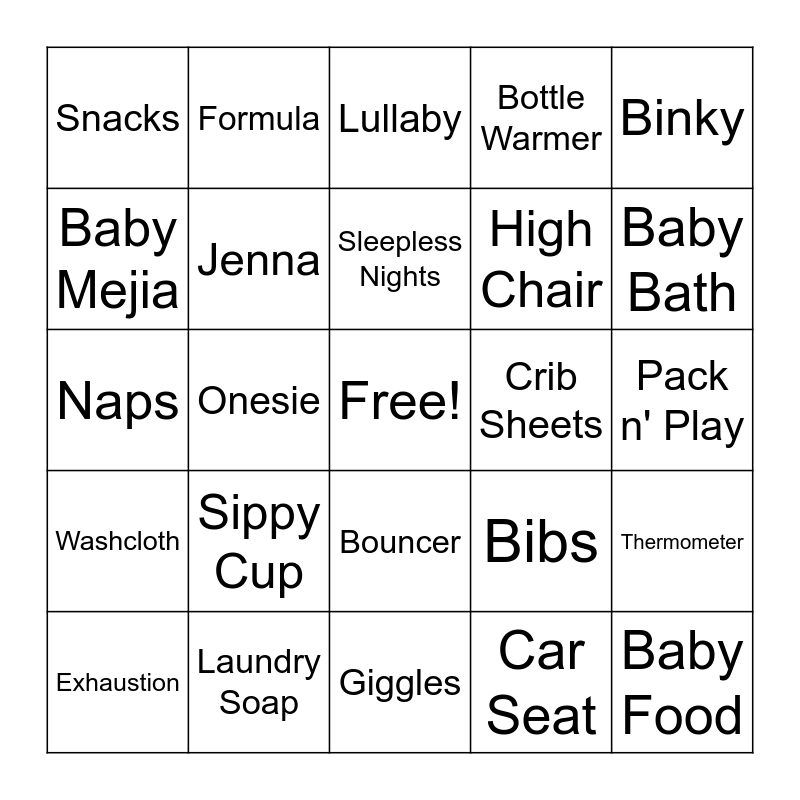 | Snacks | Formula | Lullaby | Bottle Warmer | Binky |
|---|---|---|---|---|
| Baby Mejia | Jenna | Sleepless Nights | High Chair | Baby Bath |
| Naps | Onesie | Free! | Crib Sheets | Pack n' Play |
| Washcloth | Sippy Cup | Bouncer | Bibs | Thermometer |
| Exhaustion | Laundry Soap | Giggles | Car Seat | Baby Food |